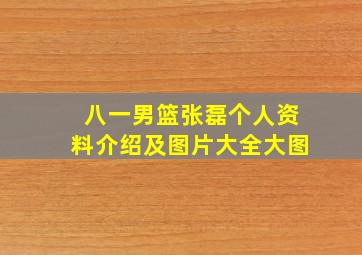 八一男篮张磊个人资料介绍及图片大全大图